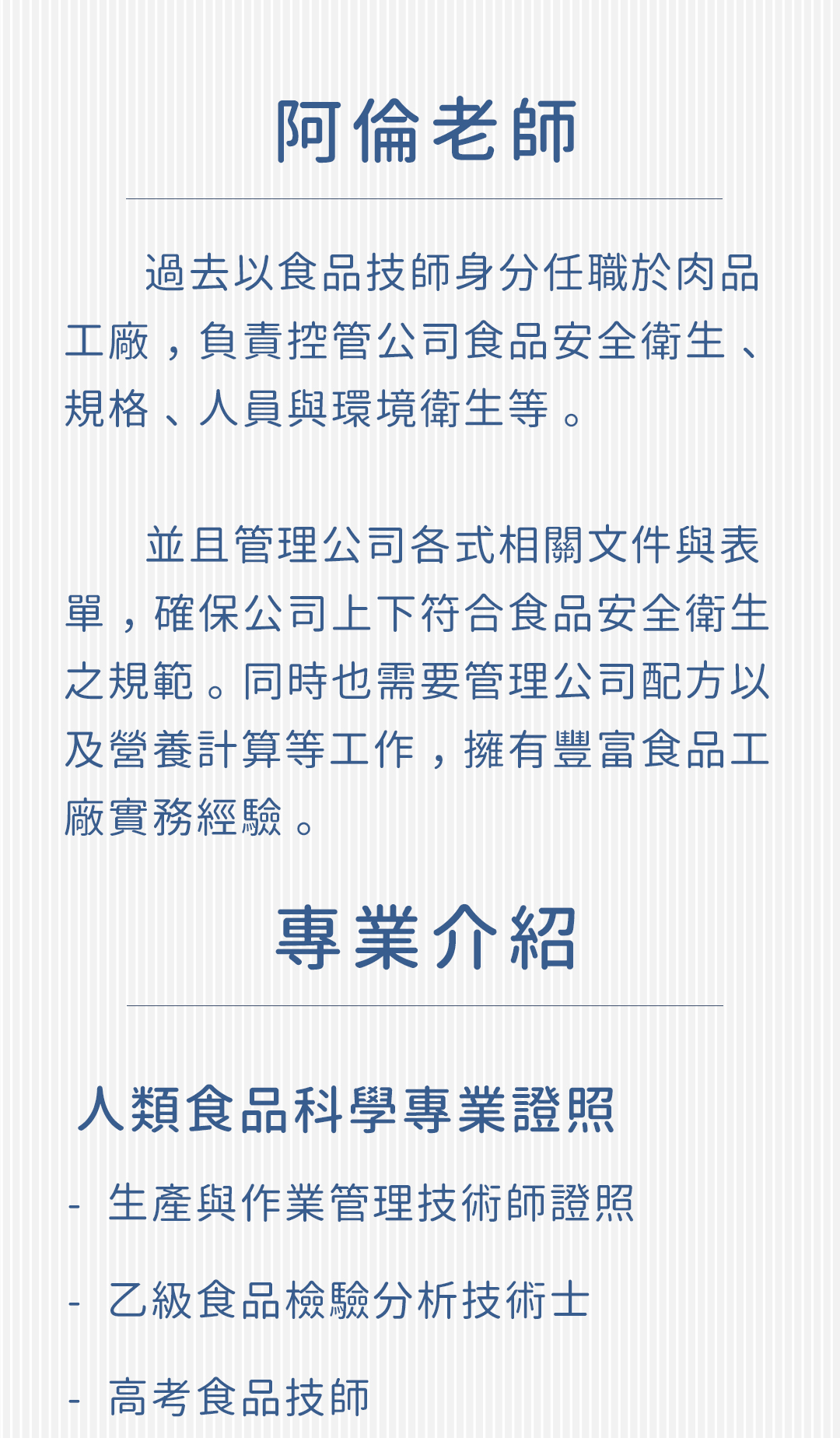 阿倫老師

過去以食品技師身分任職於肉品工廠，負責控管公司食品安全衛生、規格、人員與環境衛生等。

並且管理公司各式相關文件與表單，確保公司上下符合食品安全衛生之規範。同時也需要管理公司配方以及營養計算等工作，擁有豐富食品工廠實務經驗。

專業介紹

人類食品科學專業證照

- 生產與作業管理技術師證照

- 乙級食品檢驗分析技術士

- 高考食品技師